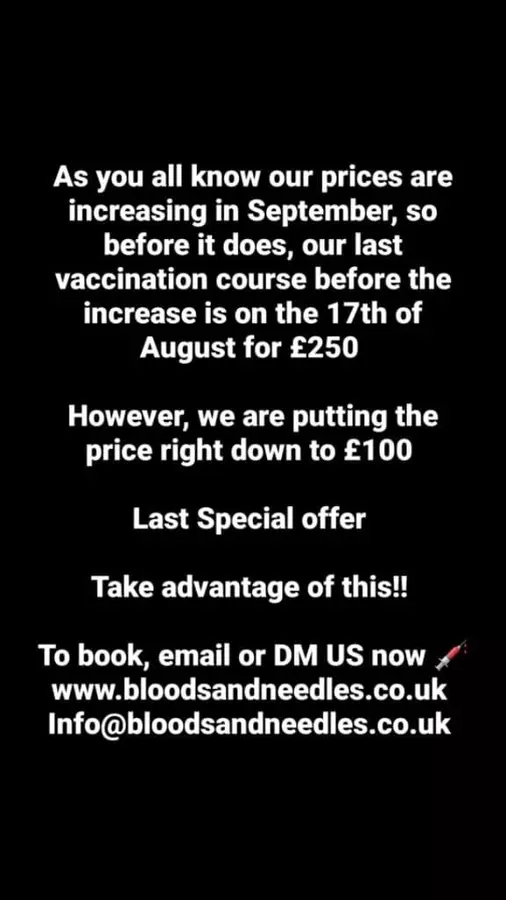 As you all know our prices are increasing in September, so before it does, our last vaccination course before the increase is on the 17th of August for £250

However, we are putting the price right down to £100

Last Special offer

Take advantage of this!!

To book, email or DM US now 💉
www.bloodsandneedles.co.uk
Info@bloodsandneedles.co.uk